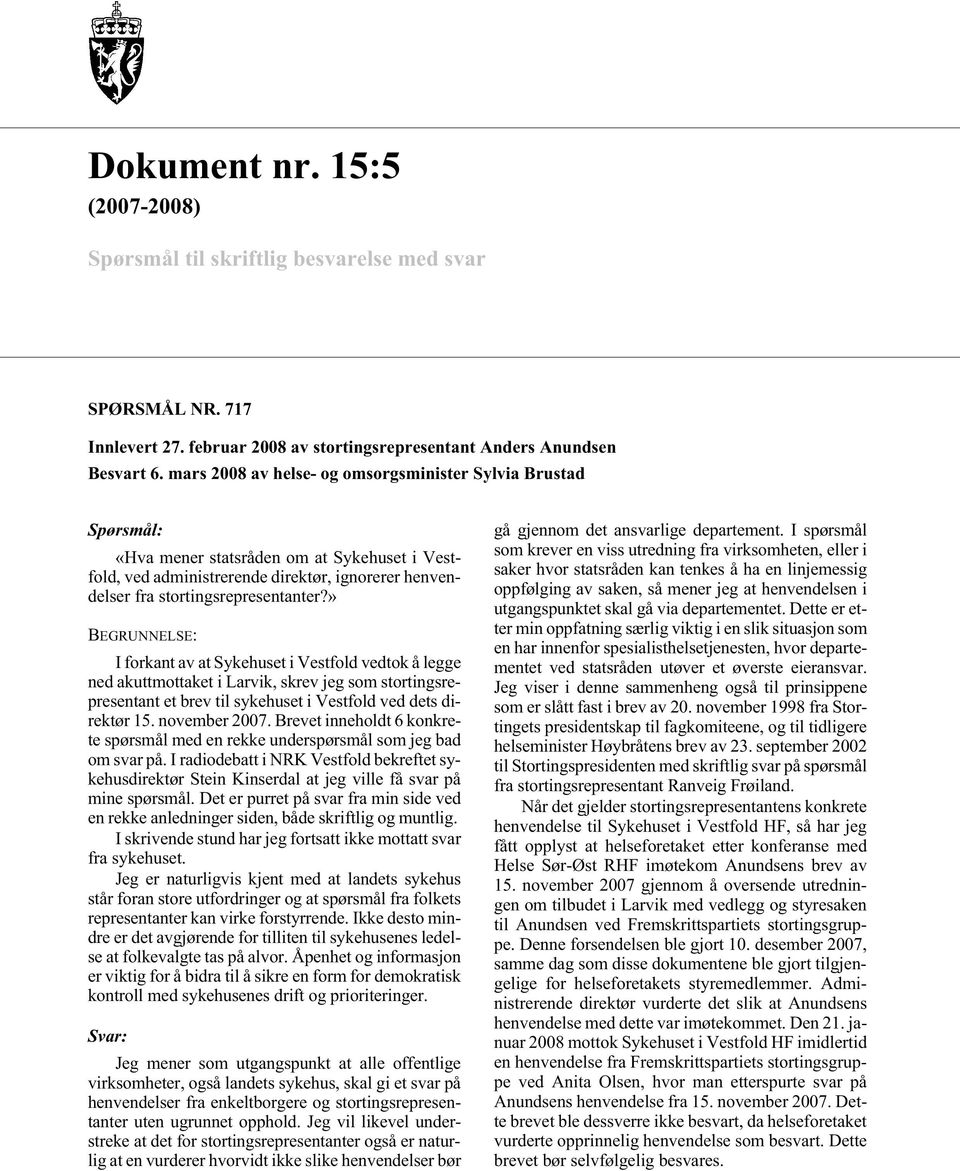 Dokument nr. 15:5

(2007-2008)

Spørsmål til skriftlig besvarelse med svar

SPØRSMÅL NR. 717

Innlevert 27. februar 2008 av stortingsrepresentant Anders Anundsen

Besvart 6. mars 2008 av helse- og omsorgsminister Sylvia Brustad

Spørsmål:

«Hva mener statsråden om at Sykehuset i Vestfold, ved administrerende direktør, ignorerer henvendelser fra stortingsrepresentanter?»

BEGRUNNELSE:

I forkant av at Sykehuset i Vestfold vedtok å legge ned akuttmottaket i Larvik, skrev jeg som stortingsrepresentant et brev til sykehuset i Vestfold ved dets direktør 15. november 2007. Brevet inneholdt 6 konkrete spørsmål med en rekke underspørsmål som jeg bad om svar på. I radiodebatt i NRK Vestfold bekreftet sykehusdirektør Stein Kinserdal at jeg ville få svar på mine spørsmål. Det er purret på svar fra min side ved en rekke anledninger siden, både skriftlig og muntlig.

I skrivende stund har jeg fortsatt ikke mottatt svar fra sykehuset.

Jeg er naturligvis kjent med at landets sykehus står foran store utfordringer og at spørsmål fra folkets representanter kan virke forstyrrende. Ikke desto mindre er det avgjørende for tilliten til sykehusenes ledelse at folkevalgte tas på alvor. Åpenhet og informasjon er viktig for å bidra til å sikre en form for demokratisk kontroll med sykehusenes drift og prioriteringer.

Svar:

Jeg mener som utgangspunkt at alle offentlige virksomheter, også landets sykehus, skal gi et svar på henvendelser fra enkeltborgere og stortingsrepresentanter uten ugrunnet opphold. Jeg vil likevel understreke at det for stortingsrepresentanter også er naturlig at en vurderer hvorvidt ikke slike henvendelser bør gå gjennom det ansvarlige departement. I spørsmål som krever en viss utredning fra virksomheten, eller i saker hvor statsråden kan tenkes å ha en linjemessig oppfølging av saken, så mener jeg at henvendelsen i utgangspunktet skal gå via departementet. Dette er etter min oppfatning særlig viktig i en slik situasjon som en har innenfor spesialisthelsetjenesten, hvor departementet ved statsråden utøver et øverste eieransvar. Jeg viser i denne sammenheng også til prinsippene som er slått fast i brev av 20. november 1998 fra Stortingets presidentskap til fagkomiteene, og til tidligere helseminister Høybråtens brev av 23. september 2002 til Stortingspresidenten med skriftlig svar på spørsmål fra stortingsrepresentant Ranveig Frøiland.

Når det gjelder stortingsrepresentantens konkrete henvendelse til Sykehuset i Vestfold HF, så har jeg fått opplyst at helseforetaket etter konferanse med Helse Sør-Øst RHF imøtekom Anundsens brev av 15. november 2007 gjennom å oversende utredningen om tilbudet i Larvik med vedlegg og styresaken til Anundsen ved Fremskrittspartiets stortingsgruppe. Denne forsendelsen ble gjort 10. desember 2007, samme dag som disse dokumentene ble gjort tilgjengelige for helseforetakets styremedlemmer. Administrerende direktør vurderte det slik at Anundsens henvendelse med dette var imøtekommet. Den 21. januar 2008 mottok Sykehuset i Vestfold HF imidlertid en henvendelse fra Fremskrittspartiets stortingsgruppe ved Anita Olsen, hvor man etterspurte svar på Anundsens henvendelse fra 15. november 2007. Dette brevet ble dessverre ikke besvart, da helseforetaket vurderte opprinnelig henvendelse som besvart. Dette brevet bør selvfølgelig besvares.